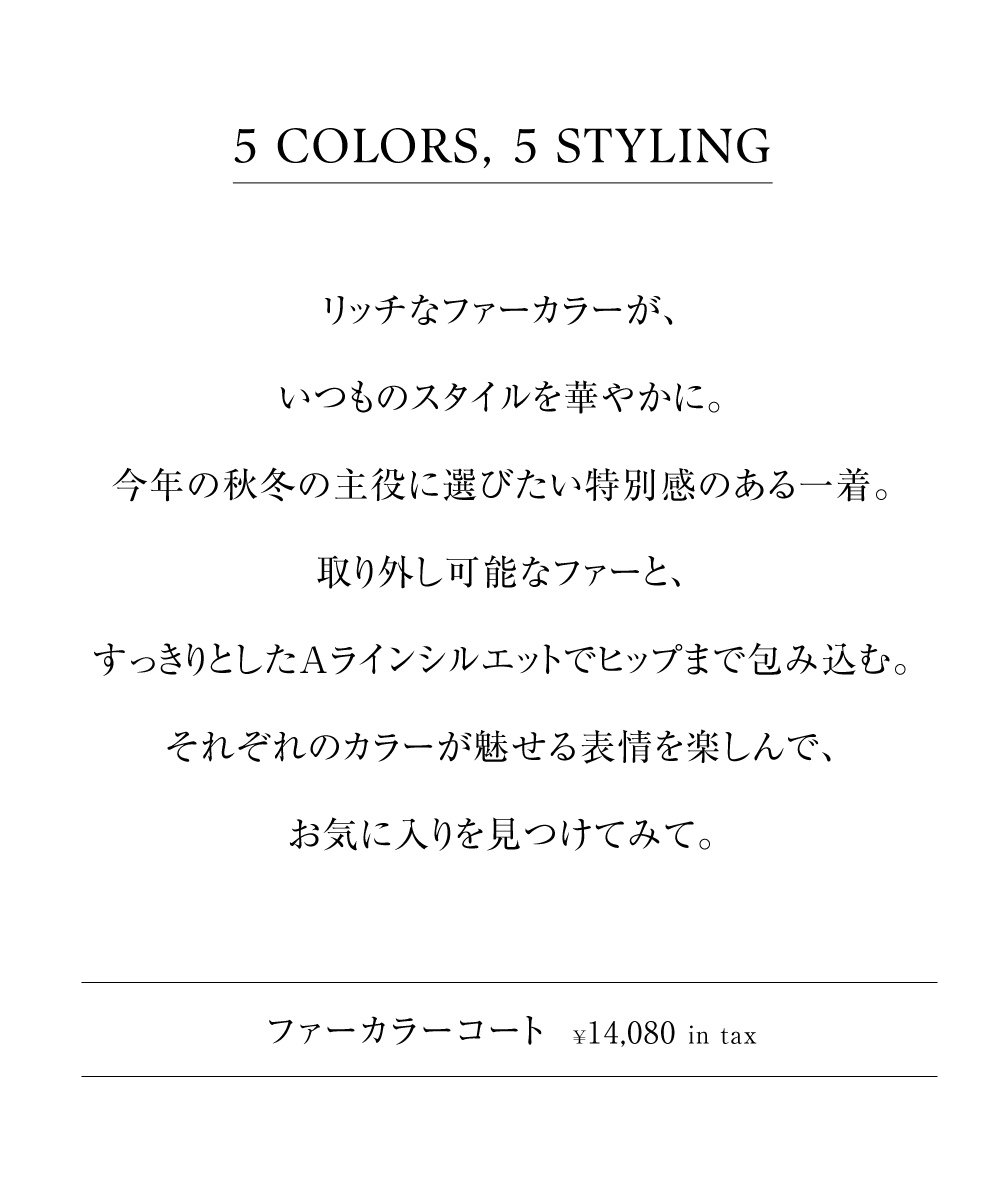 5 COLORS, 5 STYLING

リッチなファーカラーが、

いつものスタイルを華やかに。

今年の秋冬の主役に選びたい特別感のある一着。

取り外し可能なファーと、

すっきりとしたAラインシルエットでヒップまで包み込む。

それぞれのカラーが魅せる表情を楽しんで、

お気に入りを見つけてみて。

ファーカラーコート ¥14,080 in tax